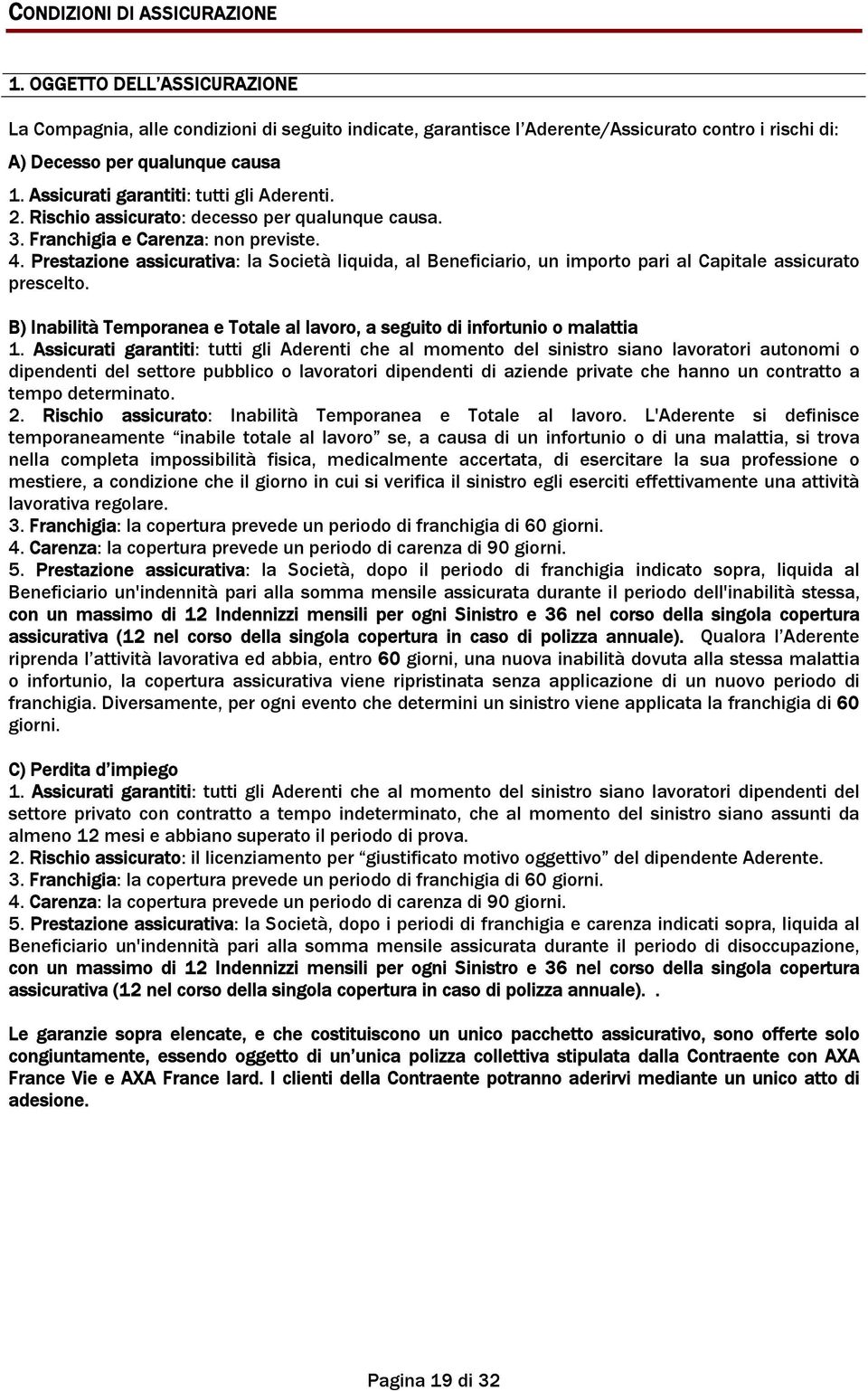 CONDIZIONI DI ASSICURAZIONE

1. OGGETTO DELL'ASSICURAZIONE

La Compagnia, alle condizioni di seguito indicate, garantisce l'Aderente/Assicurato contro i rischi di:

A) Decesso per qualunque causa
1. Assicurati garantiti: tutti gli Aderenti.
2. Rischio assicurato: decesso per qualunque causa.
3. Franchigia e Carenza: non previste.
4. Prestazione assicurativa: la Società liquida, al Beneficiario, un importo pari al Capitale assicurato prescelto.

B) Inabilità Temporanea e Totale al lavoro, a seguito di infortunio o malattia
1. Assicurati garantiti: tutti gli Aderenti che al momento del sinistro siano lavoratori autonomi o dipendenti del settore pubblico o lavoratori dipendenti di aziende private che hanno un contratto a tempo determinato.
2. Rischio assicurato: Inabilità Temporanea e Totale al lavoro. L'Aderente si definisce temporaneamente "inabile totale al lavoro" se, a causa di un infortunio o di una malattia, si trova nella completa impossibilità fisica, medicalmente accertata, di esercitare la sua professione o mestiere, a condizione che il giorno in cui si verifica il sinistro egli eserciti effettivamente una attività lavorativa regolare.
3. Franchigia: la copertura prevede un periodo di franchigia di 60 giorni.
4. Carenza: la copertura prevede un periodo di carenza di 90 giorni.
5. Prestazione assicurativa: la Società, dopo il periodo di franchigia indicato sopra, liquida al Beneficiario un'indennità pari alla somma mensile assicurata durante il periodo dell'inabilità stessa, con un massimo di 12 Indennizzi mensili per ogni Sinistro e 36 nel corso della singola copertura assicurativa (12 nel corso della singola copertura in caso di polizza annuale). Qualora l'Aderente riprenda l'attività lavorativa ed abbia, entro 60 giorni, una nuova inabilità dovuta alla stessa malattia o infortunio, la copertura assicurativa viene ripristinata senza applicazione di un nuovo periodo di franchigia. Diversamente, per ogni evento che determini un sinistro viene applicata la franchigia di 60 giorni.

C) Perdita d'impiego
1. Assicurati garantiti: tutti gli Aderenti che al momento del sinistro siano lavoratori dipendenti del settore privato con contratto a tempo indeterminato, che al momento del sinistro siano assunti da almeno 12 mesi e abbiano superato il periodo di prova.
2. Rischio assicurato: il licenziamento per "giustificato motivo oggettivo" del dipendente Aderente.
3. Franchigia: la copertura prevede un periodo di franchigia di 60 giorni.
4. Carenza: la copertura prevede un periodo di carenza di 90 giorni.
5. Prestazione assicurativa: la Società, dopo i periodi di franchigia e carenza indicati sopra, liquida al Beneficiario un'indennità pari alla somma mensile assicurata durante il periodo di disoccupazione, con un massimo di 12 Indennizzi mensili per ogni Sinistro e 36 nel corso della singola copertura assicurativa (12 nel corso della singola copertura in caso di polizza annuale). .

Le garanzie sopra elencate, e che costituiscono un unico pacchetto assicurativo, sono offerte solo congiuntamente, essendo oggetto di un'unica polizza collettiva stipulata dalla Contraente con AXA France Vie e AXA France Iard. I clienti della Contraente potranno aderirvi mediante un unico atto di adesione.

Pagina 19 di 32